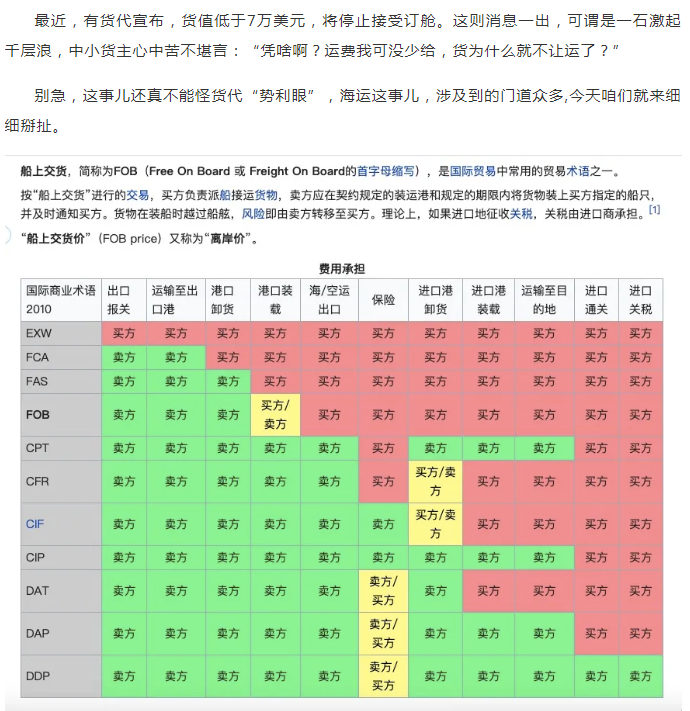 最近，有货代宣布，货值低于7万美元，将停止接受订舱。这则消息一出，可谓是一石激起千层浪，中小货主心中苦不堪言：“凭啥啊？运费我可没少给，货为什么就不让运了？”

别急，这事儿还真不能怪货代“势利眼”，海运这事儿，涉及到的门道众多,今天咱们就来细细掰扯。

船上交货，简称为FOB（Free On Board 或 Freight On Board的首字母缩写），是国际贸易中常用的贸易术语之一。

按“船上交货”进行的交易，买方负责派船接运货物，卖方应在契约规定的装运港和规定的期限内将货物装上买方指定的船只，并及时通知买方。货物在装船时越过船舷，风险即由卖方转移至买方。理论上，如果进口地征收关税，关税由进口商承担。[1]

“船上交货价”（FOB price）又称为“离岸价”。

费用承担

| 国际商业术语2010 | 出口报关 | 运输至出口港 | 港口卸货 | 港口装载 | 海/空运出口 | 保险 | 进口港卸货 | 进口港装载 | 运输至目的地 | 进口通关 | 进口关税 |
|---|---|---|---|---|---|---|---|---|---|---|---|
| EXW | 买方 | 买方 | 买方 | 买方 | 买方 | 买方 | 买方 | 买方 | 买方 | 买方 | 买方 |
| FCA | 卖方 | 卖方 | 买方 | 买方 | 买方 | 买方 | 买方 | 买方 | 买方 | 买方 | 买方 |
| FAS | 卖方 | 卖方 | 卖方 | 买方 | 买方 | 买方 | 买方 | 买方 | 买方 | 买方 | 买方 |
| FOB | 卖方 | 卖方 | 卖方 | 买方/卖方 | 买方 | 买方 | 买方 | 买方 | 买方 | 买方 | 买方 |
| CPT | 卖方 | 卖方 | 卖方 | 卖方 | 卖方 | 买方 | 卖方 | 卖方 | 卖方 | 买方 | 买方 |
| CFR | 卖方 | 卖方 | 卖方 | 卖方 | 卖方 | 买方 | 买方/卖方 | 买方 | 买方 | 买方 | 买方 |
| CIF | 卖方 | 卖方 | 卖方 | 卖方 | 卖方 | 卖方 | 买方/卖方 | 买方 | 买方 | 买方 | 买方 |
| CIP | 卖方 | 卖方 | 卖方 | 卖方 | 卖方 | 卖方 | 卖方 | 卖方 | 卖方 | 买方 | 买方 |
| DAT | 卖方 | 卖方 | 卖方 | 卖方 | 卖方 | 卖方/买方 | 卖方 | 买方 | 买方 | 买方 | 买方 |
| DAP | 卖方 | 卖方 | 卖方 | 卖方 | 卖方 | 卖方/买方 | 卖方 | 卖方 | 卖方 | 买方 | 买方 |
| DDP | 卖方 | 卖方 | 卖方 | 卖方 | 卖方 | 卖方/买方 | 卖方 | 卖方 | 卖方 | 卖方 | 卖方 |